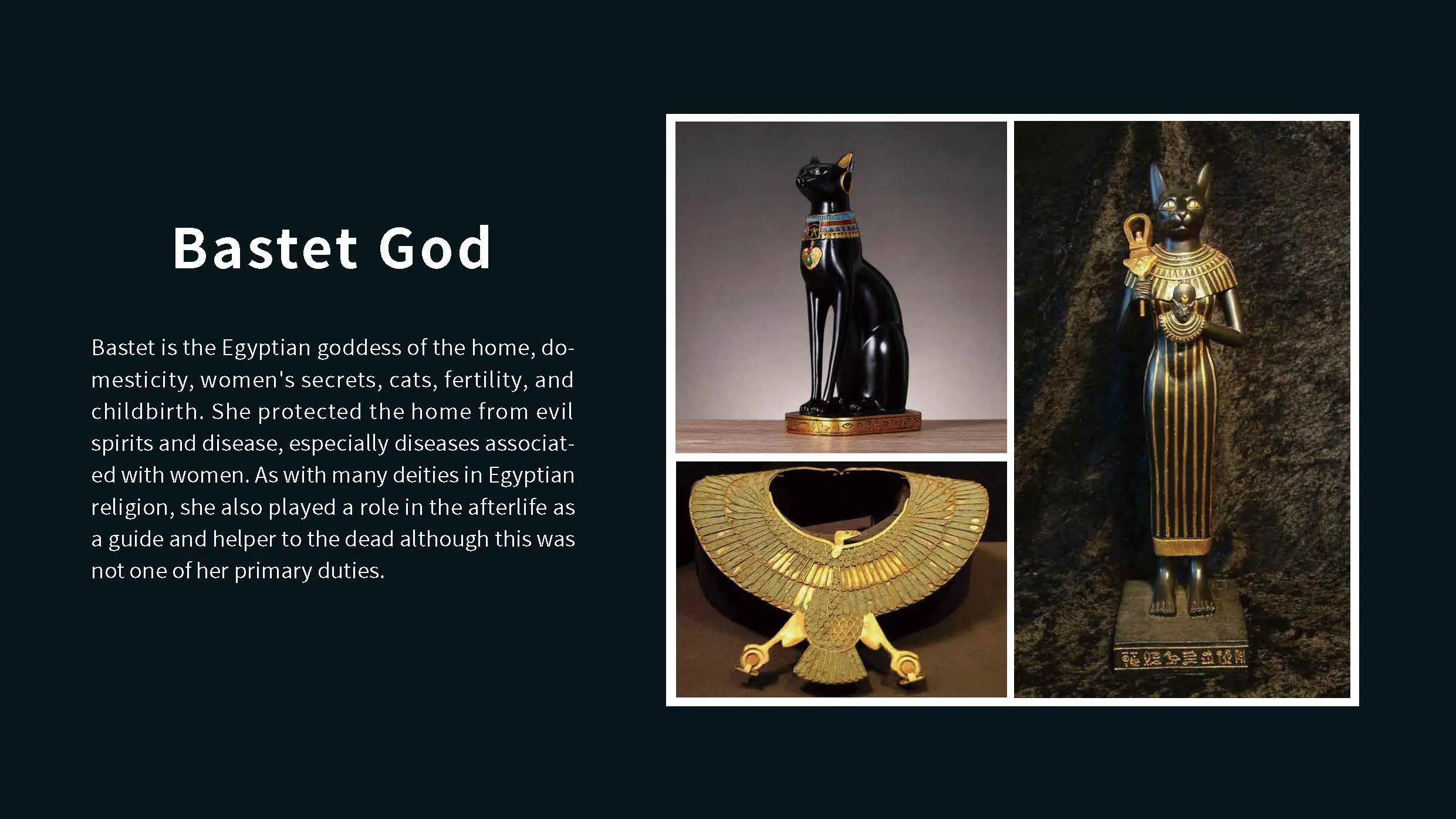 Bastet God

Bastet is the Egyptian goddess of the home, domesticity, women's secrets, cats, fertility, and childbirth. She protected the home from evil spirits and disease, especially diseases associated with women. As with many deities in Egyptian religion, she also played a role in the afterlife as a guide and helper to the dead although this was not one of her primary duties.